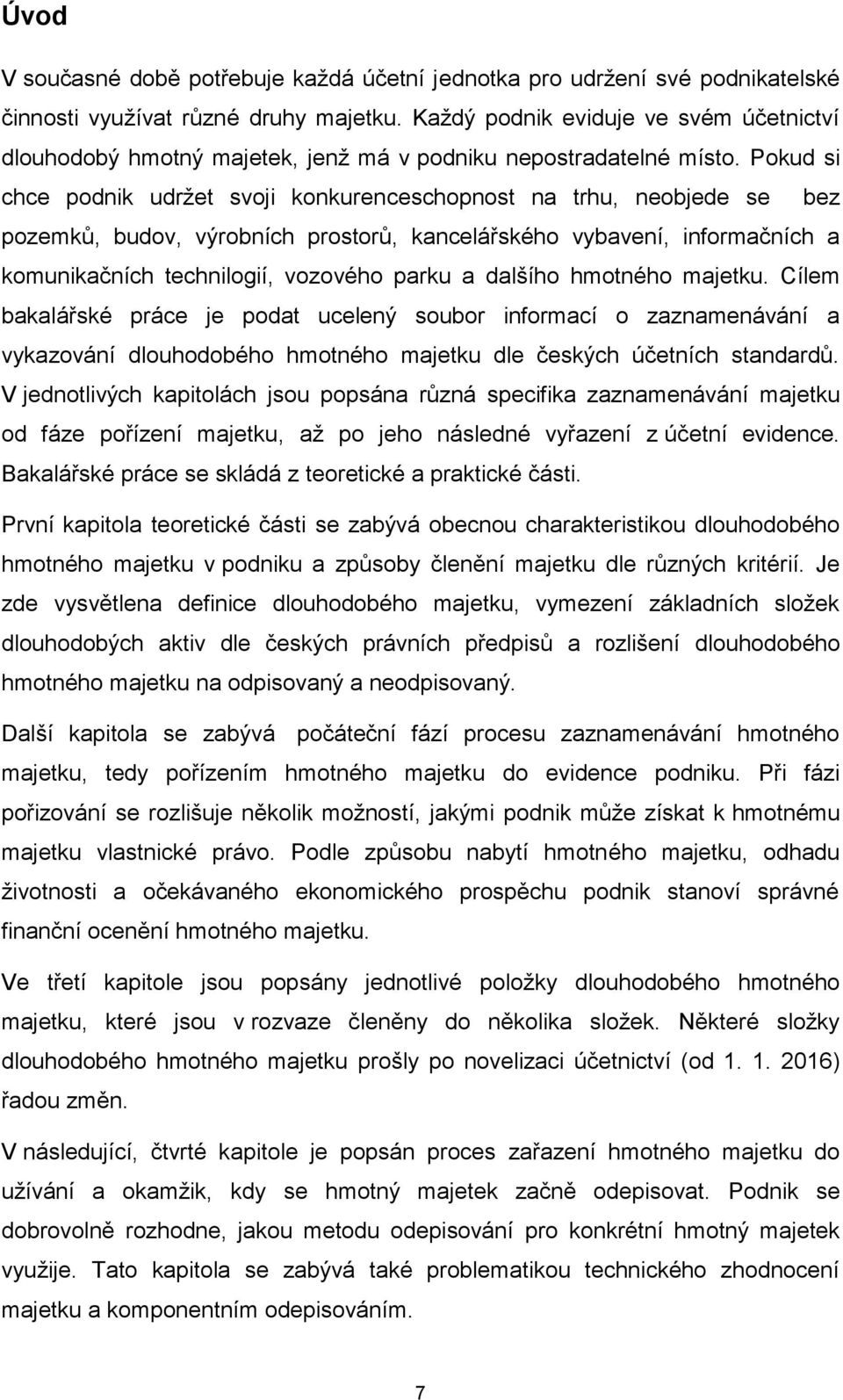 Úvod

V současné době potřebuje každá účetní jednotka pro udržení své podnikatelské činnosti využívat různé druhy majetku. Každý podnik eviduje ve svém účetnictví dlouhodobý hmotný majetek, jenž má v podniku nepostradatelné místo. Pokud si chce podnik udržet svoji konkurenceschopnost na trhu, neobjede se bez pozemků, budov, výrobních prostorů, kancelářského vybavení, informačních a komunikačních technilogií, vozového parku a dalšího hmotného majetku. Cílem bakalářské práce je podat ucelený soubor informací o zaznamenávání a vykazování dlouhodobého hmotného majetku dle českých účetních standardů. V jednotlivých kapitolách jsou popsána různá specifika zaznamenávání majetku od fáze pořízení majetku, až po jeho následné vyřazení z účetní evidence. Bakalářské práce se skládá z teoretické a praktické části.

První kapitola teoretické části se zabývá obecnou charakteristikou dlouhodobého hmotného majetku v podniku a způsoby členění majetku dle různých kritérií. Je zde vysvětlena definice dlouhodobého majetku, vymezení základních složek dlouhodobých aktiv dle českých právních předpisů a rozlišení dlouhodobého hmotného majetku na odpisovaný a neodpisovaný.

Další kapitola se zabývá počáteční fází procesu zaznamenávání hmotného majetku, tedy pořízením hmotného majetku do evidence podniku. Při fázi pořizování se rozlišuje několik možností, jakými podnik může získat k hmotnému majetku vlastnické právo. Podle způsobu nabytí hmotného majetku, odhadu životnosti a očekávaného ekonomického prospěchu podnik stanoví správné finanční ocenění hmotného majetku.

Ve třetí kapitole jsou popsány jednotlivé položky dlouhodobého hmotného majetku, které jsou v rozvaze členěny do několika složek. Některé složky dlouhodobého hmotného majetku prošly po novelizaci účetnictví (od 1. 1. 2016) řadou změn.

V následující, čtvrté kapitole je popsán proces zařazení hmotného majetku do užívání a okamžik, kdy se hmotný majetek začně odepisovat. Podnik se dobrovolně rozhodne, jakou metodu odepisování pro konkrétní hmotný majetek využije. Tato kapitola se zabývá také problematikou technického zhodnocení majetku a komponentním odepisováním.

7